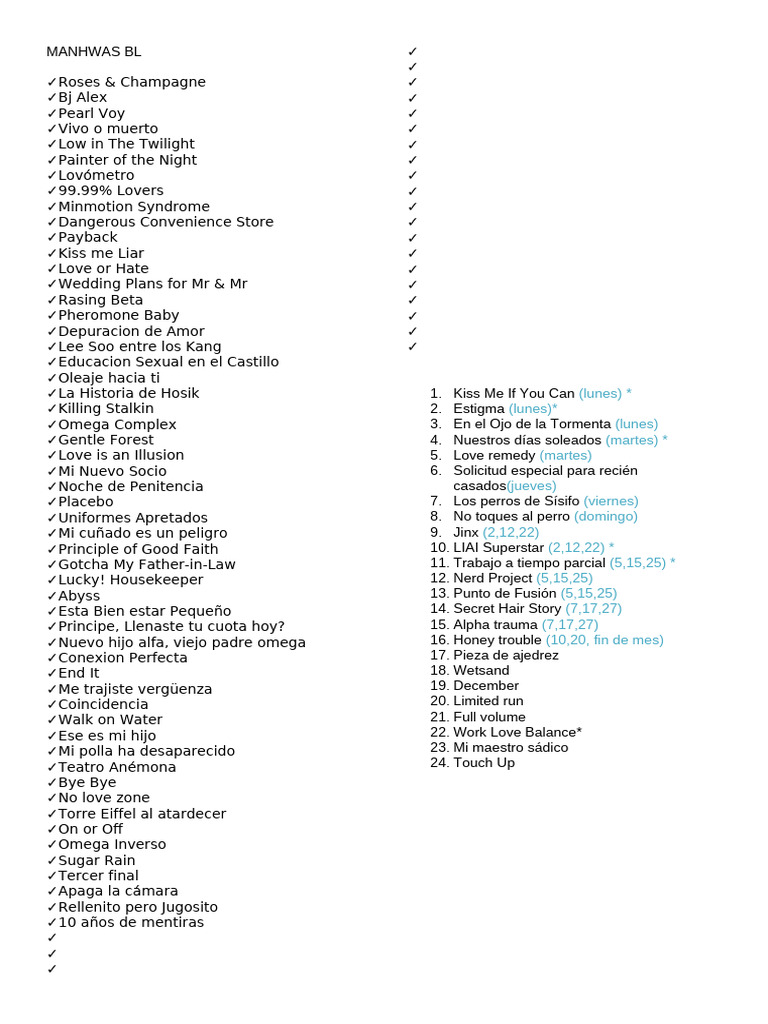 MANHWAS BL

✓Roses & Champagne
✓Bj Alex
✓Pearl Voy
✓Vivo o muerto
✓Low in The Twilight
✓Painter of the Night
✓Lovómetro
✓99.99% Lovers
✓Minmotion Syndrome
✓Dangerous Convenience Store
✓Payback
✓Kiss me Liar
✓Love or Hate
✓Wedding Plans for Mr & Mr
✓Rasing Beta
✓Pheromone Baby
✓Depuracion de Amor
✓Lee Soo entre los Kang
✓Educacion Sexual en el Castillo
✓Oleaje hacia ti
✓La Historia de Hosik
✓Killing Stalkin
✓Omega Complex
✓Gentle Forest
✓Love is an Illusion
✓Mi Nuevo Socio
✓Noche de Penitencia
✓Placebo
✓Uniformes Apretados
✓Mi cuñado es un peligro
✓Principle of Good Faith
✓Gotcha My Father-in-Law
✓Lucky! Housekeeper
✓Abyss
✓Esta Bien estar Pequeño
✓Principe, Llenaste tu cuota hoy?
✓Nuevo hijo alfa, viejo padre omega
✓Conexion Perfecta
✓End It
✓Me trajiste vergüenza
✓Coincidencia
✓Walk on Water
✓Ese es mi hijo
✓Mi polla ha desaparecido
✓Teatro Anémona
✓Bye Bye
✓No love zone
✓Torre Eiffel al atardecer
✓On or Off
✓Omega Inverso
✓Sugar Rain
✓Tercer final
✓Apaga la cámara
✓Rellenito pero Jugosito
✓10 años de mentiras
✓
✓
✓

✓
✓
✓
✓
✓
✓
✓
✓
✓
✓
✓
✓
✓
✓
✓
✓
✓
✓
✓
✓

1. Kiss Me If You Can (lunes) *
2. Estigma (lunes)*
3. En el Ojo de la Tormenta (lunes)
4. Nuestros días soleados (martes) *
5. Love remedy (martes)
6. Solicitud especial para recién casados(jueves)
7. Los perros de Sísifo (viernes)
8. No toques al perro (domingo)
9. Jinx (2,12,22)
10. LIAI Superstar (2,12,22) *
11. Trabajo a tiempo parcial (5,15,25) *
12. Nerd Project (5,15,25)
13. Punto de Fusión (5,15,25)
14. Secret Hair Story (7,17,27)
15. Alpha trauma (7,17,27)
16. Honey trouble (10,20, fin de mes)
17. Pieza de ajedrez
18. Wetsand
19. December
20. Limited run
21. Full volume
22. Work Love Balance*
23. Mi maestro sádico
24. Touch Up